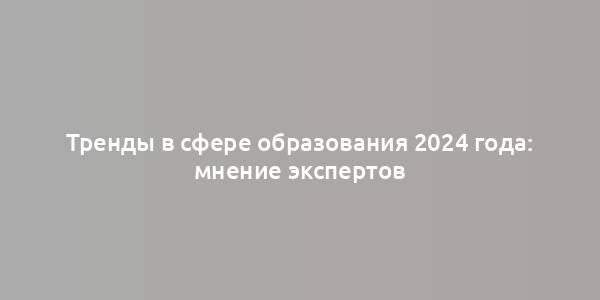 Тренды в сфере образования 2024 года: мнение экспертов